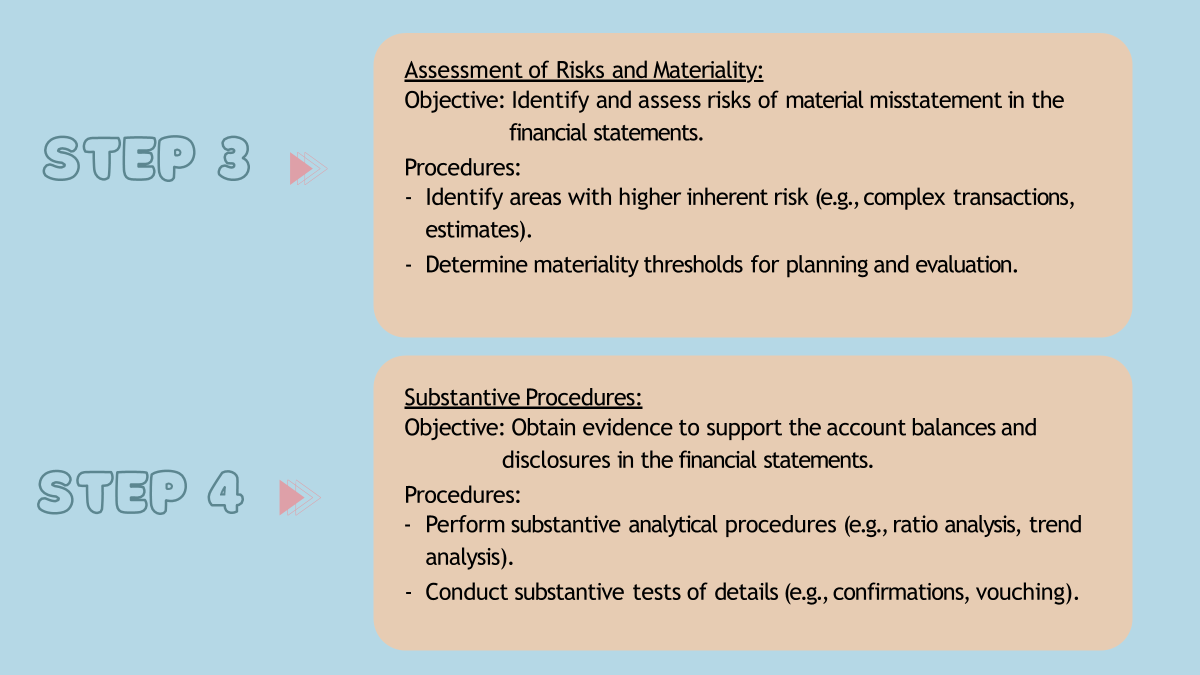 STEP 3

Assessment of Risks and Materiality:
Objective: Identify and assess risks of material misstatement in the financial statements.
Procedures:
- Identify areas with higher inherent risk (e.g., complex transactions, estimates).
- Determine materiality thresholds for planning and evaluation.

STEP 4

Substantive Procedures:
Objective: Obtain evidence to support the account balances and disclosures in the financial statements.
Procedures:
- Perform substantive analytical procedures (e.g., ratio analysis, trend analysis).
- Conduct substantive tests of details (e.g., confirmations, vouching).